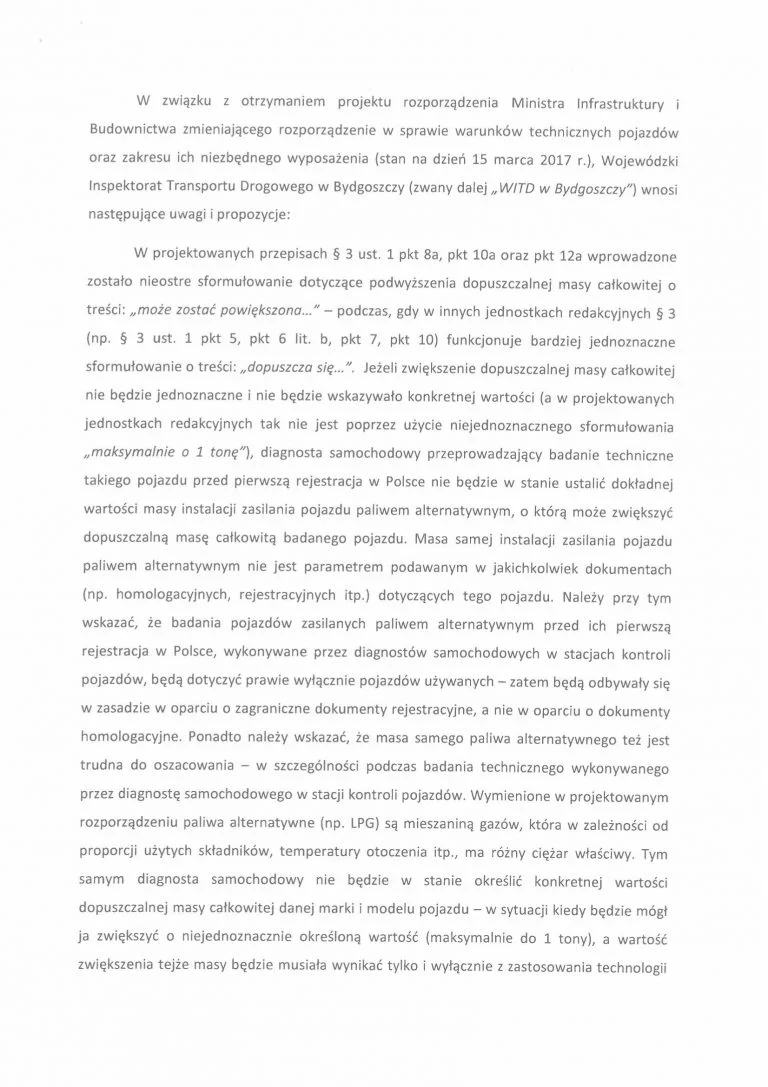 W związku z otrzymaniem projektu rozporządzenia Ministra Infrastruktury i Budownictwa zmieniającego rozporządzenie w sprawie warunków technicznych pojazdów oraz zakresu ich niezbędnego wyposażenia (stan na dzień 15 marca 2017 r.), Wojewódzki Inspektorat Transportu Drogowego w Bydgoszczy (zwany dalej „WITD w Bydgoszczy") wnosi następujące uwagi i propozycje:

W projektowanych przepisach § 3 ust. 1 pkt 8a, pkt 10a oraz pkt 12a wprowadzone zostało nieostre sformułowanie dotyczące podwyższenia dopuszczalnej masy całkowitej o treści: „może zostać powiększona..." – podczas, gdy w innych jednostkach redakcyjnych § 3 (np. § 3 ust. 1 pkt 5, pkt 6 lit. b, pkt 7, pkt 10) funkcjonuje bardziej jednoznaczne sformułowanie o treści: „dopuszcza się...". Jeżeli zwiększenie dopuszczalnej masy całkowitej nie będzie jednoznaczne i nie będzie wskazywało konkretnej wartości (a w projektowanych jednostkach redakcyjnych tak nie jest poprzez użycie niejednoznacznego sformułowania „maksymalnie o 1 tonę"), diagnosta samochodowy przeprowadzający badanie techniczne takiego pojazdu przed pierwszą rejestracja w Polsce nie będzie w stanie ustalić dokładnej wartości masy instalacji zasilania pojazdu paliwem alternatywnym, o którą może zwiększyć dopuszczalną masę całkowitą badanego pojazdu. Masa samej instalacji zasilania pojazdu paliwem alternatywnym nie jest parametrem podawanym w jakichkolwiek dokumentach (np. homologacyjnych, rejestracyjnych itp.) dotyczących tego pojazdu. Należy przy tym wskazać, że badania pojazdów zasilanych paliwem alternatywnym przed ich pierwszą rejestracja w Polsce, wykonywane przez diagnostów samochodowych w stacjach kontroli pojazdów, będą dotyczyć prawie wyłącznie pojazdów używanych – zatem będą odbywały się w zasadzie w oparciu o zagraniczne dokumenty rejestracyjne, a nie w oparciu o dokumenty homologacyjne. Ponadto należy wskazać, że masa samego paliwa alternatywnego też jest trudna do oszacowania – w szczególności podczas badania technicznego wykonywanego przez diagnostę samochodowego w stacji kontroli pojazdów. Wymienione w projektowanym rozporządzeniu paliwa alternatywne (np. LPG) są mieszaniną gazów, która w zależności od proporcji użytych składników, temperatury otoczenia itp., ma różny ciężar właściwy. Tym samym diagnosta samochodowy nie będzie w stanie określić konkretnej wartości dopuszczalnej masy całkowitej danej marki i modelu pojazdu – w sytuacji kiedy będzie mógł ja zwiększyć o niejednoznacznie określoną wartość (maksymalnie do 1 tony), a wartość zwiększenia tejże masy będzie musiała wynikać tylko i wyłącznie z zastosowania technologii